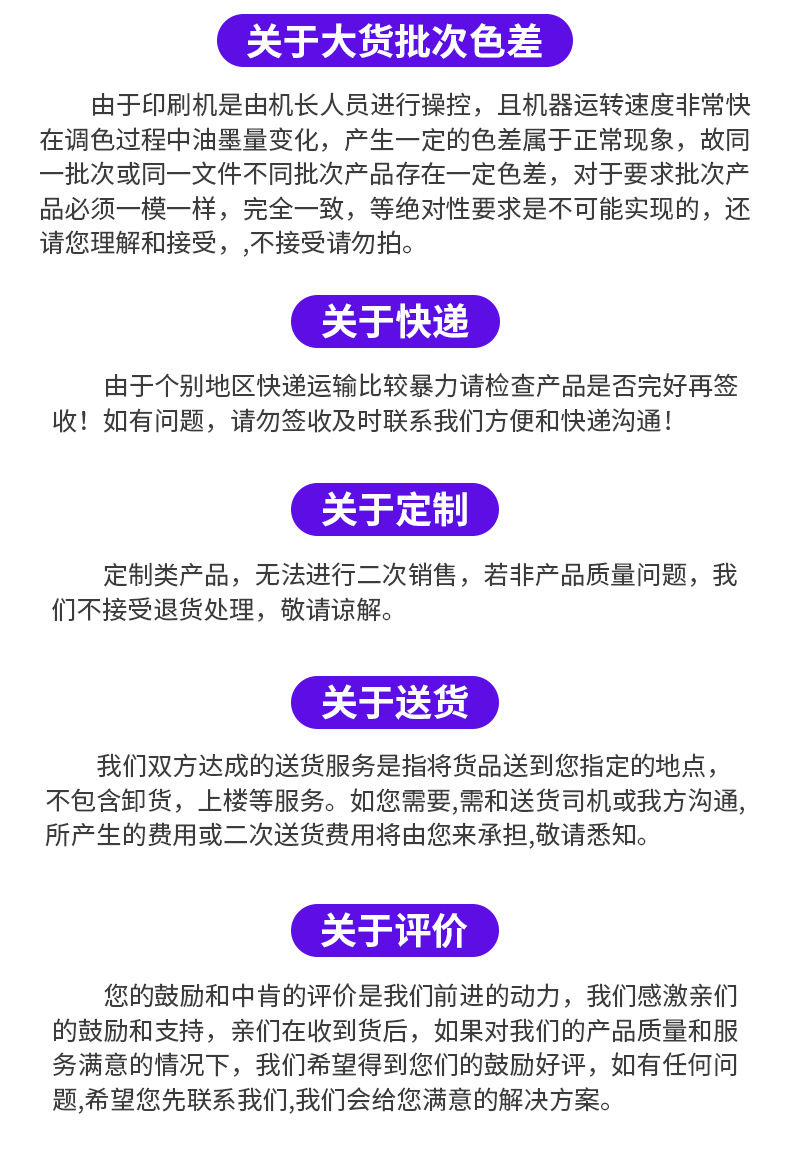 关于大货批次色差

由于印刷机是由机长人员进行操控，且机器运转速度非常快在调色过程中油墨量变化，产生一定的色差属于正常现象，故同一批次或同一文件不同批次产品存在一定色差，对于要求批次产品必须一模一样，完全一致，等绝对性要求是不可能实现的，还请您理解和接受，,不接受请勿拍。

关于快递

由于个别地区快递运输比较暴力请检查产品是否完好再签收！如有问题，请勿签收及时联系我们方便和快递沟通！

关于定制

定制类产品，无法进行二次销售，若非产品质量问题，我们不接受退货处理，敬请谅解。

关于送货

我们双方达成的送货服务是指将货品送到您指定的地点，不包含卸货，上楼等服务。如您需要,需和送货司机或我方沟通,所产生的费用或二次送货费用将由您来承担,敬请悉知。

关于评价

您的鼓励和中肯的评价是我们前进的动力，我们感激亲们的鼓励和支持，亲们在收到货后，如果对我们的产品质量和服务满意的情况下，我们希望得到您们的鼓励好评，如有任何问题,希望您先联系我们,我们会给您满意的解决方案。